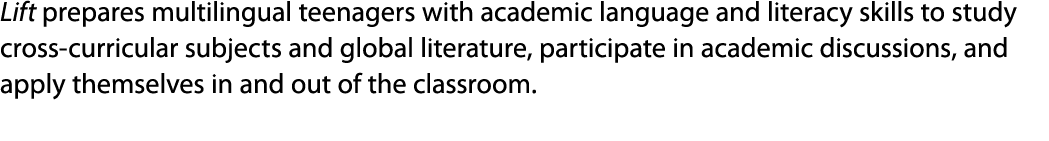 Lift prepares multilingual teenagers with academic language and literacy skills to study cross-curricular subjects and global literature, participate in academic discussions, and apply themselves in and out of the classroom.